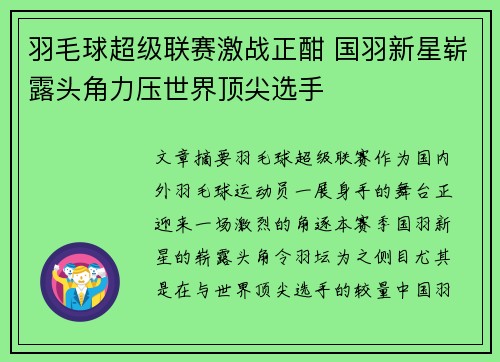 羽毛球超级联赛激战正酣 国羽新星崭露头角力压世界顶尖选手

文章摘要羽毛球超级联赛作为国内外羽毛球运动员一展身手的舞台正迎来一场激烈的角逐本赛季国羽新星的崭露头角令羽坛为之侧目尤其是在与世界顶尖选手的较量中国羽